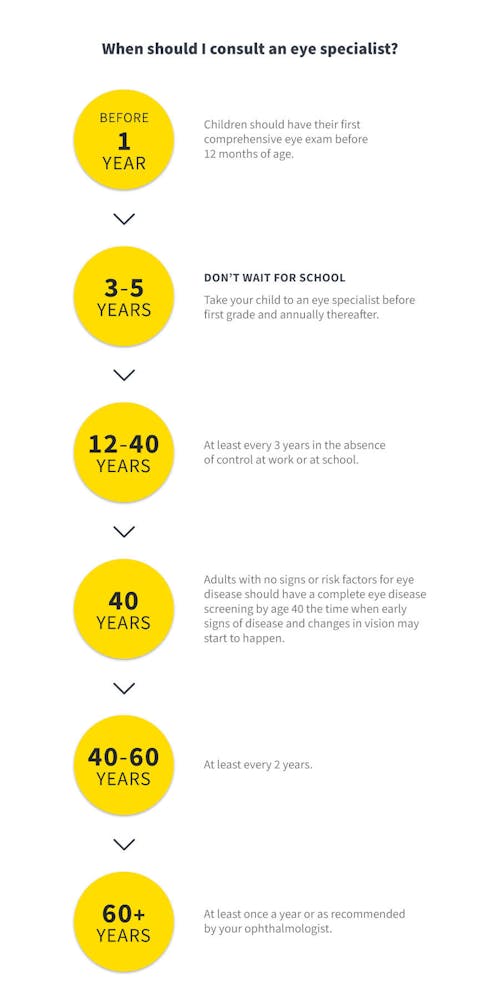 When should I consult an eye specialist?

BEFORE
1
YEAR

Children should have their first comprehensive eye exam before 12 months of age.

3-5
YEARS

DON'T WAIT FOR SCHOOL

Take your child to an eye specialist before first grade and annually thereafter.

12-40
YEARS

At least every 3 years in the absence of control at work or at school.

40
YEARS

Adults with no signs or risk factors for eye disease should have a complete eye disease screening by age 40 the time when early signs of disease and changes in vision may start to happen.

40-60
YEARS

At least every 2 years.

60+
YEARS

At least once a year or as recommended by your ophthalmologist.